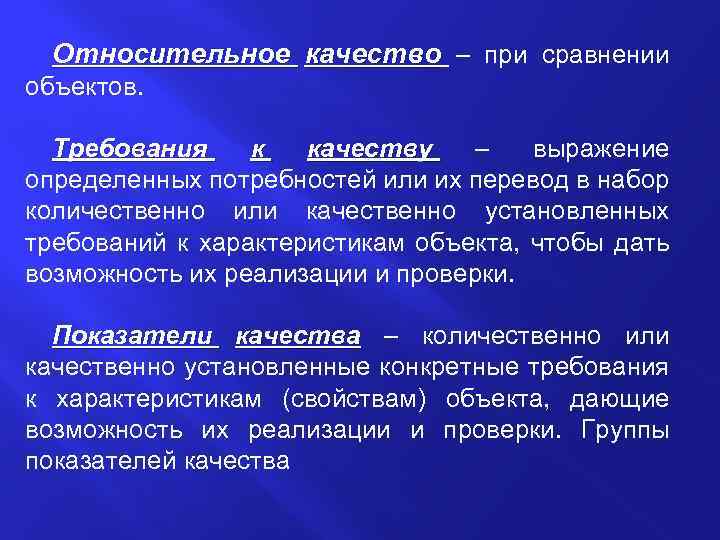 Относительное качество – при сравнении объектов.

Требования к качеству – выражение определенных потребностей или их перевод в набор количественно или качественно установленных требований к характеристикам объекта, чтобы дать возможность их реализации и проверки.

Показатели качества – количественно или качественно установленные конкретные требования к характеристикам (свойствам) объекта, дающие возможность их реализации и проверки. Группы показателей качества